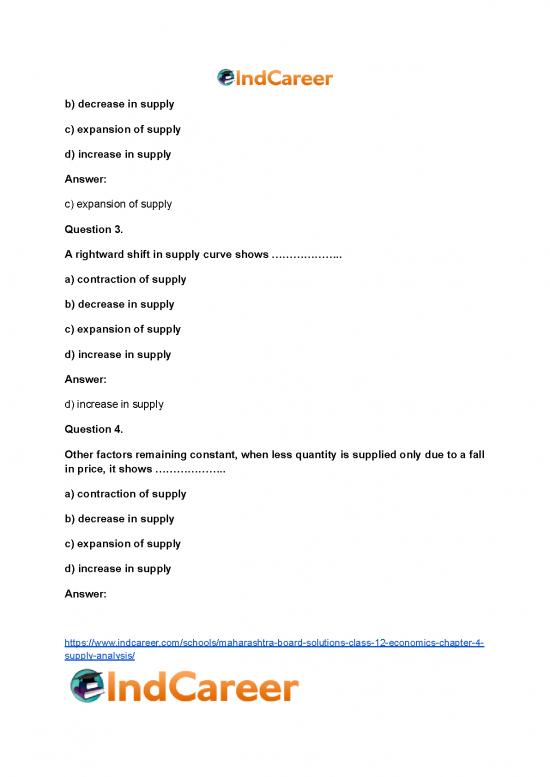 IndCareer

b) decrease in supply

c) expansion of supply

d) increase in supply

Answer:

c) expansion of supply

Question 3.

A rightward shift in supply curve shows ………………..

a) contraction of supply

b) decrease in supply

c) expansion of supply

d) increase in supply

Answer:

d) increase in supply

Question 4.

Other factors remaining constant, when less quantity is supplied only due to a fall in price, it shows ………………..

a) contraction of supply

b) decrease in supply

c) expansion of supply

d) increase in supply

Answer:

https://www.indcareer.com/schools/maharashtra-board-solutions-class-12-economics-chapter-4-supply-analysis/

IndCareer